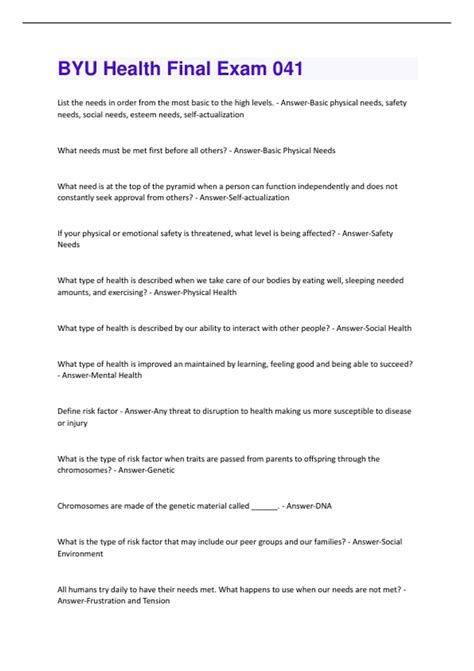 BYU Health Final Exam 041

List the needs in order from the most basic to the high levels. - Answer-Basic physical needs, safety needs, social needs, esteem needs, self-actualization

What needs must be met first before all others? - Answer-Basic Physical Needs

What need is at the top of the pyramid when a person can function independently and does not constantly seek approval from others? - Answer-Self-actualization

If your physical or emotional safety is threatened, what level is being affected? - Answer-Safety Needs

What type of health is described when we take care of our bodies by eating well, sleeping needed amounts, and exercising? - Answer-Physical Health

What type of health is described by our ability to interact with other people? - Answer-Social Health

What type of health is improved an maintained by learning, feeling good and being able to succeed? - Answer-Mental Health

Define risk factor - Answer-Any threat to disruption to health making us more susceptible to disease or injury

What is the type of risk factor when traits are passed from parents to offspring through the chromosomes? - Answer-Genetic

Chromosomes are made of the genetic material called ______. - Answer-DNA

What is the type of risk factor that may include our peer groups and our families? - Answer-Social Environment

All humans try daily to have their needs met. What happens to use when our needs are not met? - Answer-Frustration and Tension